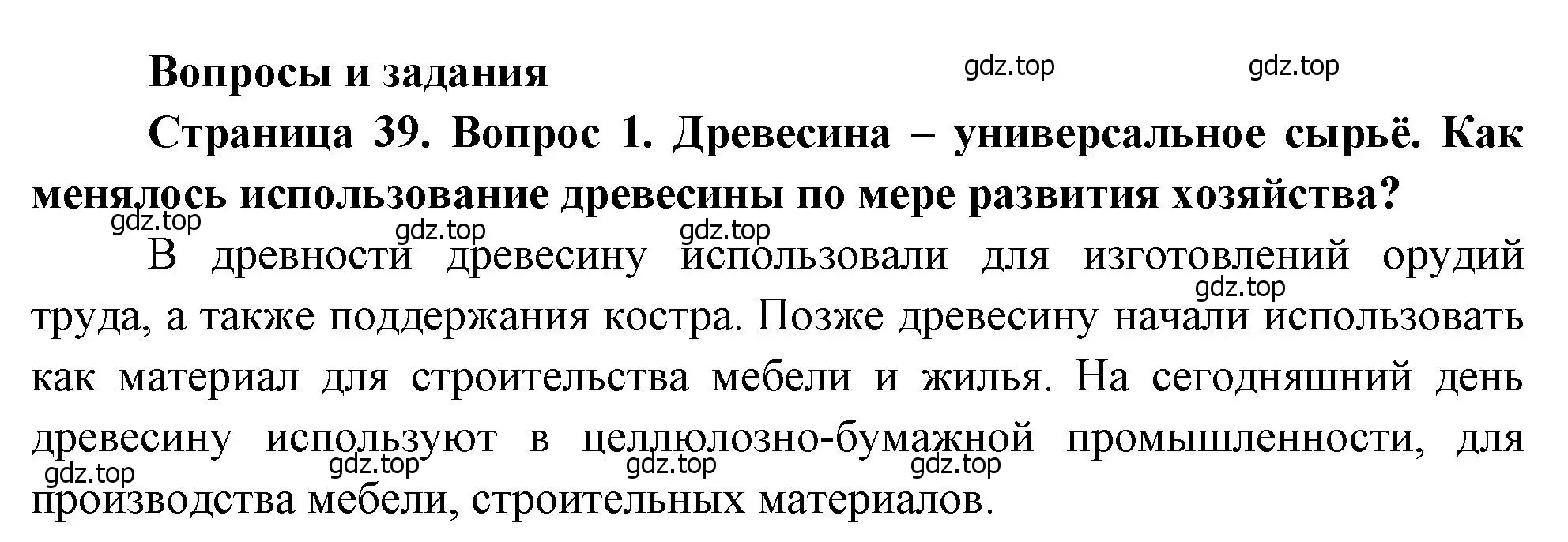 Вопросы и задания

gdz.top gdz.top

Страница 39. Вопрос 1. Древесина – универсальное сырьё. Как менялось использование древесины по мере развития хозяйства?

gdz.top gdz.top gdz.top

В древности древесину использовали для изготовлений орудий труда, а также поддержания костра. Позже древесину начали использовать как материал для строительства мебели и жилья. На сегодняшний день древесину используют в целлюлозно-бумажной промышленности, для производства мебели, строительных материалов.

gdz.top gdz.top gdz.top gdz.top gdz.top